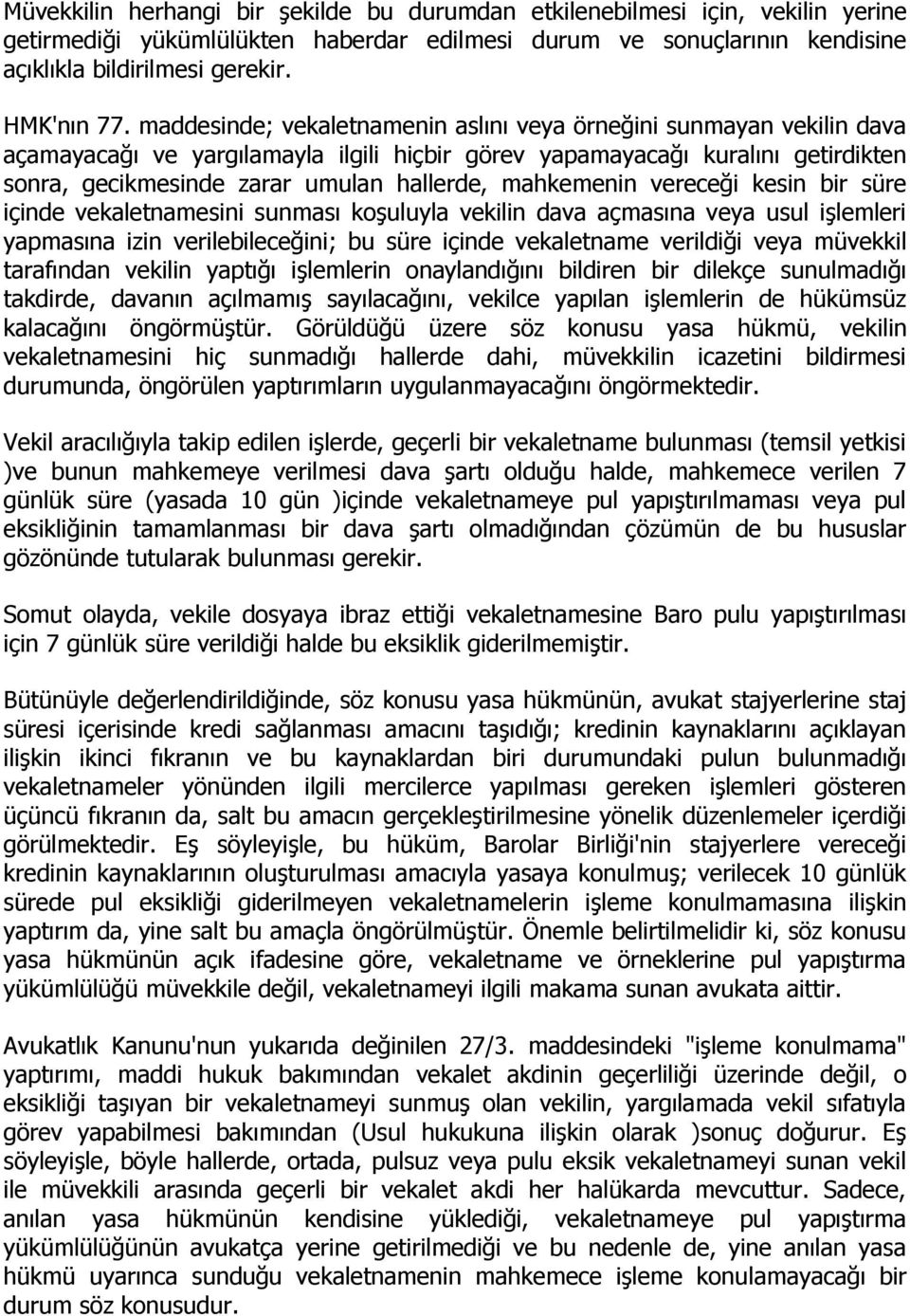 Müvekkilin herhangi bir şekilde bu durumdan etkilenebilmesi için, vekilin yerine getirmediği yükümlülükten haberdar edilmesi durum ve sonuçlarının kendisine açıklıkla bildirilmesi gerekir.

HMK'nın 77. maddesinde; vekaletnamenin aslını veya örneğini sunmayan vekilin dava açamayacağı ve yargılamayla ilgili hiçbir görev yapamayacağı kuralını getirdikten sonra, gecikmesinde zarar umulan hallerde, mahkemenin vereceği kesin bir süre içinde vekaletnamesini sunması koşuluyla vekilin dava açmasına veya usul işlemleri yapmasına izin verilebileceğini; bu süre içinde vekaletname verildiği veya müvekkil tarafından vekilin yaptığı işlemlerin onaylandığını bildiren bir dilekçe sunulmadığı takdirde, davanın açılmamış sayılacağını, vekilce yapılan işlemlerin de hükümsüz kalacağını öngörmüştür. Görüldüğü üzere söz konusu yasa hükmü, vekilin vekaletnamesini hiç sunmadığı hallerde dahi, müvekkilin icazetini bildirmesi durumunda, öngörülen yaptırımların uygulanmayacağını öngörmektedir.

Vekil aracılığıyla takip edilen işlerde, geçerli bir vekaletname bulunması (temsil yetkisi )ve bunun mahkemeye verilmesi dava şartı olduğu halde, mahkemece verilen 7 günlük süre (yasada 10 gün )içinde vekaletnameye pul yapıştırılmaması veya pul eksikliğinin tamamlanması bir dava şartı olmadığından çözümün de bu hususlar gözönünde tutularak bulunması gerekir.

Somut olayda, vekile dosyaya ibraz ettiği vekaletnamesine Baro pulu yapıştırılması için 7 günlük süre verildiği halde bu eksiklik giderilmemiştir.

Bütünüyle değerlendirildiğinde, söz konusu yasa hükmünün, avukat stajyerlerine staj süresi içerisinde kredi sağlanması amacını taşıdığı; kredinin kaynaklarını açıklayan ilişkin ikinci fıkranın ve bu kaynaklardan biri durumundaki pulun bulunmadığı vekaletnameler yönünden ilgili mercilerce yapılması gereken işlemleri gösteren üçüncü fıkranın da, salt bu amacın gerçekleştirilmesine yönelik düzenlemeler içerdiği görülmektedir. Eş söyleyişle, bu hüküm, Barolar Birliği'nin stajyerlere vereceği kredinin kaynaklarının oluşturulması amacıyla yasaya konulmuş; verilecek 10 günlük sürede pul eksikliği giderilmeyen vekaletnamelerin işleme konulmamasına ilişkin yaptırım da, yine salt bu amaçla öngörülmüştür. Önemle belirtilmelidir ki, söz konusu yasa hükmünün açık ifadesine göre, vekaletname ve örneklerine pul yapıştırma yükümlülüğü müvekkile değil, vekaletnameyi ilgili makama sunan avukata aittir.

Avukatlık Kanunu'nun yukarıda değinilen 27/3. maddesindeki "işleme konulmama" yaptırımı, maddi hukuk bakımından vekalet akdinin geçerliliği üzerinde değil, o eksikliği taşıyan bir vekaletnameyi sunmuş olan vekilin, yargılamada vekil sıfatıyla görev yapabilmesi bakımından (Usul hukukuna ilişkin olarak )sonuç doğurur. Eş söyleyişle, böyle hallerde, ortada, pulsuz veya pulu eksik vekaletnameyi sunan vekil ile müvekkili arasında geçerli bir vekalet akdi her halükarda mevcuttur. Sadece, anılan yasa hükmünün kendisine yüklediği, vekaletnameye pul yapıştırma yükümlülüğünün avukatça yerine getirilmediği ve bu nedenle de, yine anılan yasa hükmü uyarınca sunduğu vekaletnamenin mahkemece işleme konulamayacağı bir durum söz konusudur.